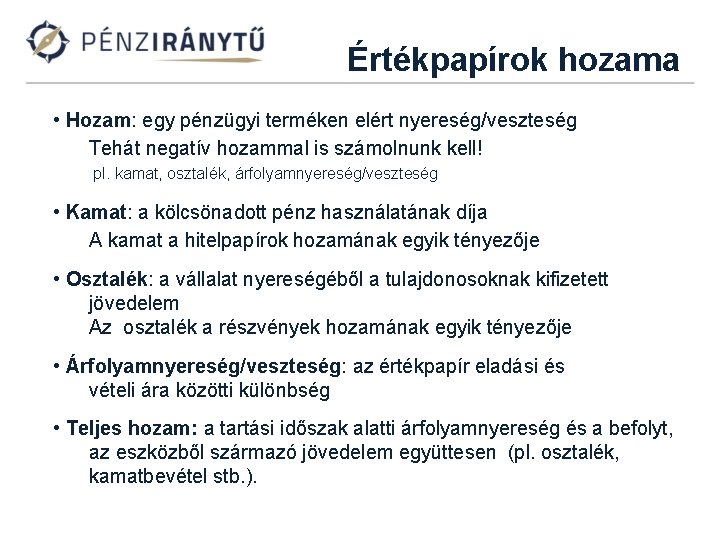 PÉNZIRÁNYTŰ

Értékpapírok hozama

• Hozam: egy pénzügyi terméken elért nyereség/veszteség
Tehát negatív hozammal is számolnunk kell!
pl. kamat, osztalék, árfolyamnyereség/veszteség

• Kamat: a kölcsönadott pénz használatának díja
A kamat a hitelpapírok hozamának egyik tényezője

• Osztalék: a vállalat nyereségéből a tulajdonosoknak kifizetett jövedelem
Az osztalék a részvények hozamának egyik tényezője

• Árfolyamnyereség/veszteség: az értékpapír eladási és vételi ára közötti különbség

• Teljes hozam: a tartási időszak alatti árfolyamnyereség és a befolyt, az eszközből származó jövedelem együttesen (pl. osztalék, kamatbevétel stb.).